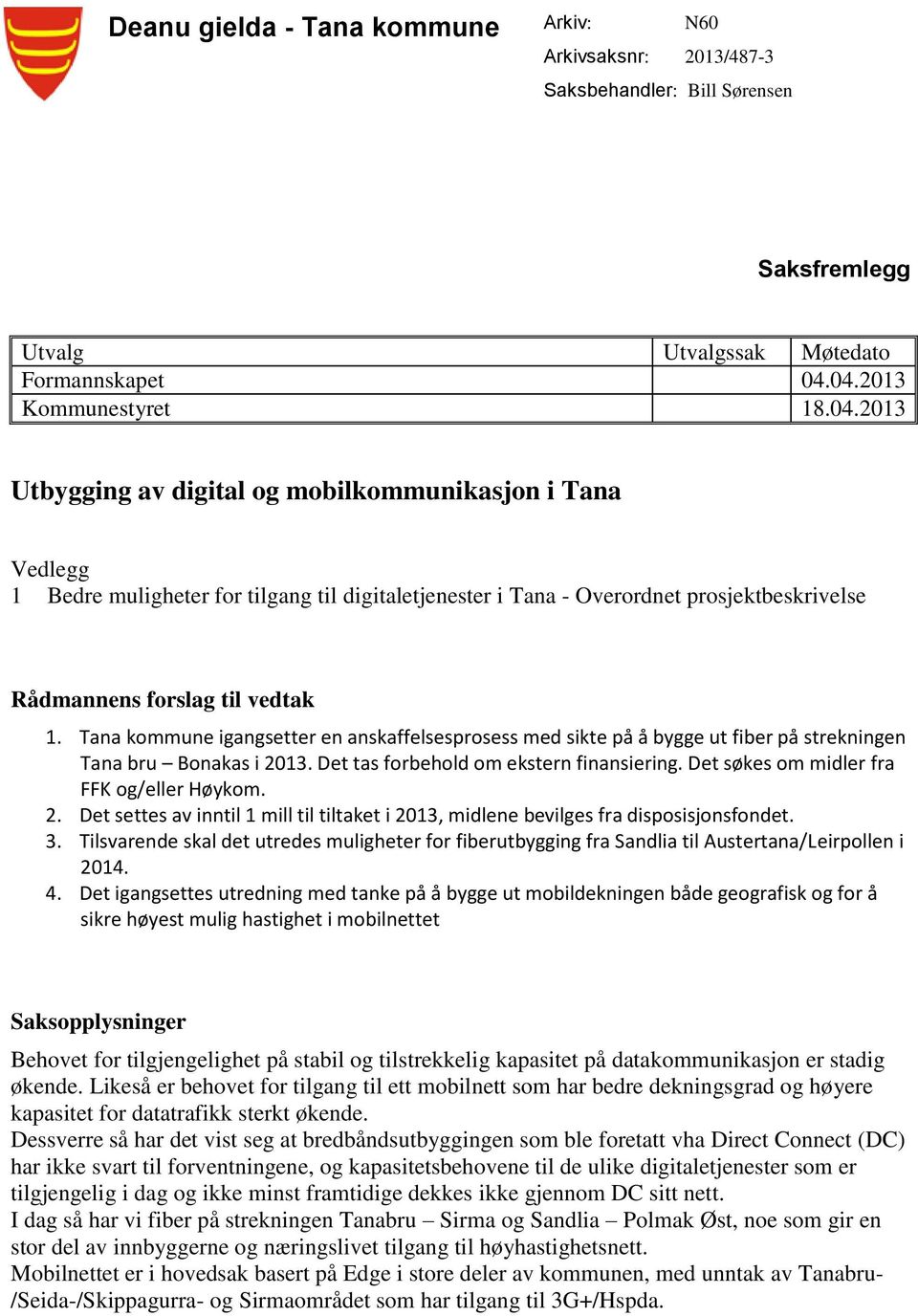 Deanu gielda - Tana kommune

Arkiv: N60
Arkivsaksnr: 2013/487-3
Saksbehandler: Bill Sørensen

Saksfremlegg

| Utvalg | Utvalgssak | Møtedato |
|---|---|---|
| Formannskapet | | 04.04.2013 |
| Kommunestyret | | 18.04.2013 |

Utbygging av digital og mobilkommunikasjon i Tana

Vedlegg
1 Bedre muligheter for tilgang til digitaletjenester i Tana - Overordnet prosjektbeskrivelse

Rådmannens forslag til vedtak

1. Tana kommune igangsetter en anskaffelsesprosess med sikte på å bygge ut fiber på strekningen Tana bru – Bonakas i 2013. Det tas forbehold om ekstern finansiering. Det søkes om midler fra FFK og/eller Høykom.
2. Det settes av inntil 1 mill til tiltaket i 2013, midlene bevilges fra disposisjonsfondet.
3. Tilsvarende skal det utredes muligheter for fiberutbygging fra Sandlia til Austertana/Leirpollen i 2014.
4. Det igangsettes utredning med tanke på å bygge ut mobildekningen både geografisk og for å sikre høyest mulig hastighet i mobilnettet

Saksopplysninger

Behovet for tilgjengelighet på stabil og tilstrekkelig kapasitet på datakommunikasjon er stadig økende. Likeså er behovet for tilgang til ett mobilnett som har bedre dekningsgrad og høyere kapasitet for datatrafikk sterkt økende.
Dessverre så har det vist seg at bredbåndsutbyggingen som ble foretatt vha Direct Connect (DC) har ikke svart til forventningene, og kapasitetsbehovene til de ulike digitaletjenester som er tilgjengelig i dag og ikke minst framtidige dekkes ikke gjennom DC sitt nett.
I dag så har vi fiber på strekningen Tanabru – Sirma og Sandlia – Polmak Øst, noe som gir en stor del av innbyggerne og næringslivet tilgang til høyhastighetsnett.
Mobilnettet er i hovedsak basert på Edge i store deler av kommunen, med unntak av Tanabru-/Seida-/Skippagurra- og Sirmaområdet som har tilgang til 3G+/Hspda.